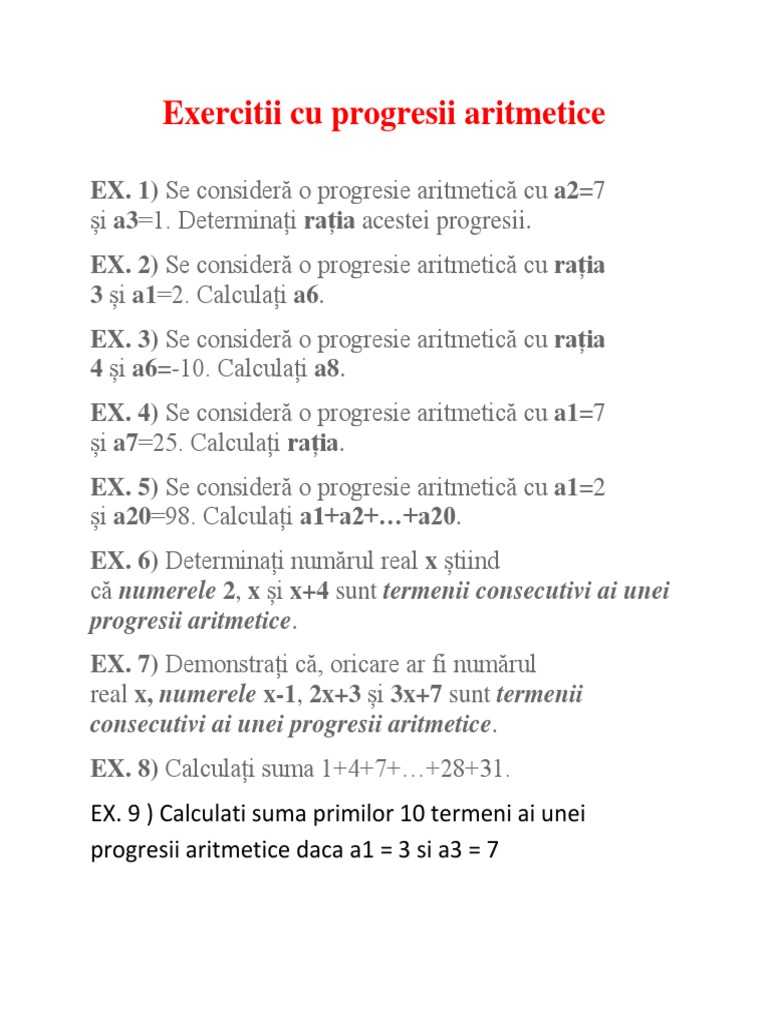 Exercitii cu progresii aritmetice

EX. 1) Se consideră o progresie aritmetică cu a2=7 și a3=1. Determinați rația acestei progresii.

EX. 2) Se consideră o progresie aritmetică cu rația 3 și a1=2. Calculați a6.

EX. 3) Se consideră o progresie aritmetică cu rația 4 și a6=-10. Calculați a8.

EX. 4) Se consideră o progresie aritmetică cu a1=7 și a7=25. Calculați rația.

EX. 5) Se consideră o progresie aritmetică cu a1=2 și a20=98. Calculați a1+a2+…+a20.

EX. 6) Determinați numărul real x știind că numerele 2, x și x+4 sunt termenii consecutivi ai unei progresii aritmetice.

EX. 7) Demonstrați că, oricare ar fi numărul real x, numerele x-1, 2x+3 și 3x+7 sunt termenii consecutivi ai unei progresii aritmetice.

EX. 8) Calculați suma 1+4+7+…+28+31.

EX. 9 ) Calculati suma primilor 10 termeni ai unei progresii aritmetice daca a1 = 3 si a3 = 7